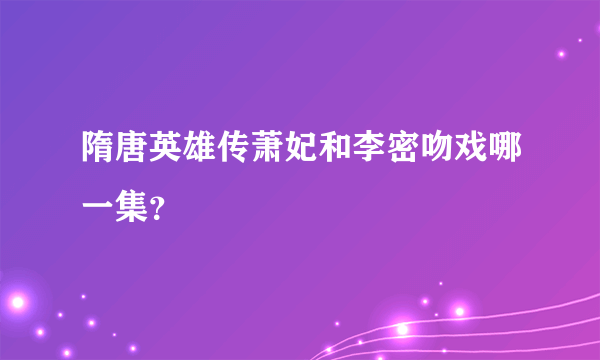 隋唐英雄传萧妃和李密吻戏哪一集?